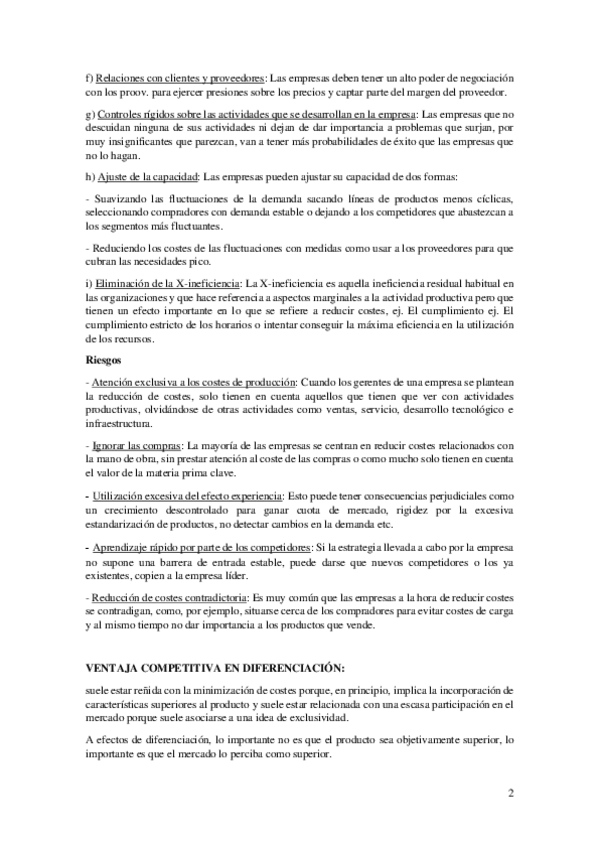 f) Relaciones con clientes y proveedores: Las empresas deben tener un alto poder de negociación con los proov. para ejercer presiones sobre los precios y captar parte del margen del proveedor.

g) Controles rígidos sobre las actividades que se desarrollan en la empresa: Las empresas que no descuidan ninguna de sus actividades ni dejan de dar importancia a problemas que surjan, por muy insignificantes que parezcan, van a tener más probabilidades de éxito que las empresas que no lo hagan.

h) Ajuste de la capacidad: Las empresas pueden ajustar su capacidad de dos formas:

- Suavizando las fluctuaciones de la demanda sacando líneas de productos menos cíclicas, seleccionando compradores con demanda estable o dejando a los competidores que abastezcan a los segmentos más fluctuantes.

- Reduciendo los costes de las fluctuaciones con medidas como usar a los proveedores para que cubran las necesidades pico.

i) Eliminación de la X-ineficiencia: La X-ineficiencia es aquella ineficiencia residual habitual en las organizaciones y que hace referencia a aspectos marginales a la actividad productiva pero que tienen un efecto importante en lo que se refiere a reducir costes, ej. El cumplimiento ej. El cumplimiento estricto de los horarios o intentar conseguir la máxima eficiencia en la utilización de los recursos.

Riesgos

- Atención exclusiva a los costes de producción: Cuando los gerentes de una empresa se plantean la reducción de costes, solo tienen en cuenta aquellos que tienen que ver con actividades productivas, olvidándose de otras actividades como ventas, servicio, desarrollo tecnológico e infraestructura.

- Ignorar las compras: La mayoría de las empresas se centran en reducir costes relacionados con la mano de obra, sin prestar atención al coste de las compras o como mucho solo tienen en cuenta el valor de la materia prima clave.

- Utilización excesiva del efecto experiencia: Esto puede tener consecuencias perjudiciales como un crecimiento descontrolado para ganar cuota de mercado, rigidez por la excesiva estandarización de productos, no detectar cambios en la demanda etc.

- Aprendizaje rápido por parte de los competidores: Si la estrategia llevada a cabo por la empresa no supone una barrera de entrada estable, puede darse que nuevos competidores o los ya existentes, copien a la empresa líder.

- Reducción de costes contradictoria: Es muy común que las empresas a la hora de reducir costes se contradigan, como, por ejemplo, situarse cerca de los compradores para evitar costes de carga y al mismo tiempo no dar importancia a los productos que vende.

VENTAJA COMPETITIVA EN DIFERENCIACIÓN:

suele estar reñida con la minimización de costes porque, en principio, implica la incorporación de características superiores al producto y suele estar relacionada con una escasa participación en el mercado porque suele asociarse a una idea de exclusividad.

A efectos de diferenciación, lo importante no es que el producto sea objetivamente superior, lo importante es que el mercado lo perciba como superior.

2